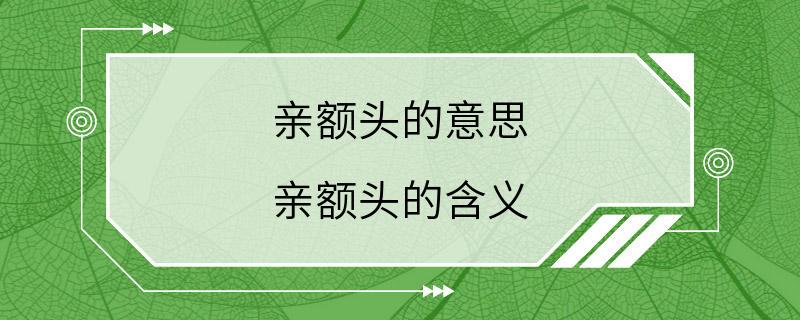 亲额头的意思
亲额头的含义